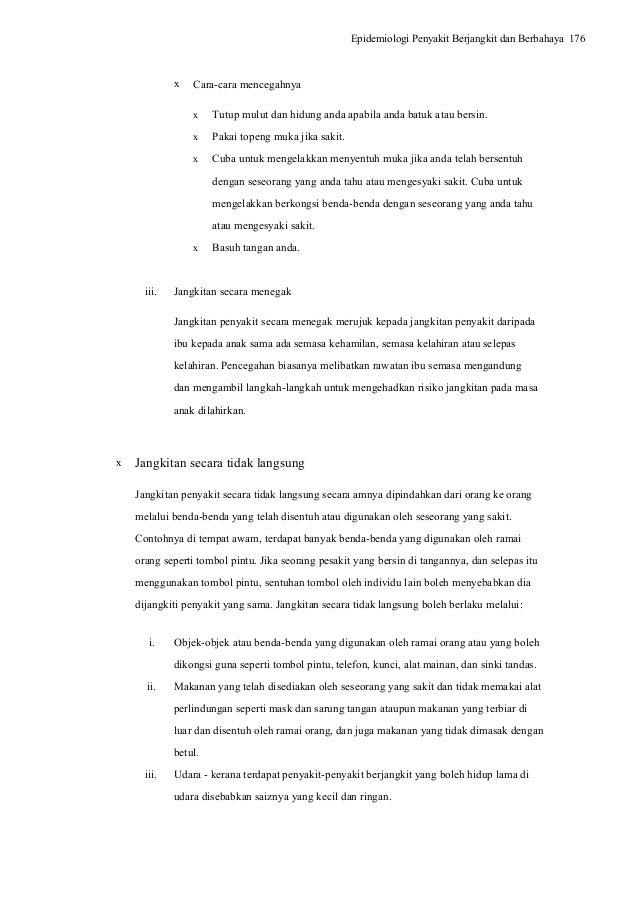 Epidemiologi Penyakit Berjangkit dan Berbahaya 176

x Cara-cara mencegahnya

x Tutup mulut dan hidung anda apabila anda batuk atau bersin.

x Pakai topeng muka jika sakit.

x Cuba untuk mengelakkan menyentuh muka jika anda telah bersentuh dengan seseorang yang anda tahu atau mengesyaki sakit. Cuba untuk mengelakkan berkongsi benda-benda dengan seseorang yang anda tahu atau mengesyaki sakit.

x Basuh tangan anda.

iii. Jangkitan secara menegak

Jangkitan penyakit secara menegak merujuk kepada jangkitan penyakit daripada ibu kepada anak sama ada semasa kehamilan, semasa kelahiran atau selepas kelahiran. Pencegahan biasanya melibatkan rawatan ibu semasa mengandung dan mengambil langkah-langkah untuk mengehadkan risiko jangkitan pada masa anak dilahirkan.

x Jangkitan secara tidak langsung

Jangkitan penyakit secara tidak langsung secara amnya dipindahkan dari orang ke orang melalui benda-benda yang telah disentuh atau digunakan oleh seseorang yang sakit. Contohnya di tempat awam, terdapat banyak benda-benda yang digunakan oleh ramai orang seperti tombol pintu. Jika seorang pesakit yang bersin di tangannya, dan selepas itu menggunakan tombol pintu, sentuhan tombol oleh individu lain boleh menyebabkan dia dijangkiti penyakit yang sama. Jangkitan secara tidak langsung boleh berlaku melalui:

i. Objek-objek atau benda-benda yang digunakan oleh ramai orang atau yang boleh dikongsi guna seperti tombol pintu, telefon, kunci, alat mainan, dan sinki tandas.

ii. Makanan yang telah disediakan oleh seseorang yang sakit dan tidak memakai alat perlindungan seperti mask dan sarung tangan ataupun makanan yang terbiar di luar dan disentuh oleh ramai orang, dan juga makanan yang tidak dimasak dengan betul.

iii. Udara - kerana terdapat penyakit-penyakit berjangkit yang boleh hidup lama di udara disebabkan saiznya yang kecil dan ringan.